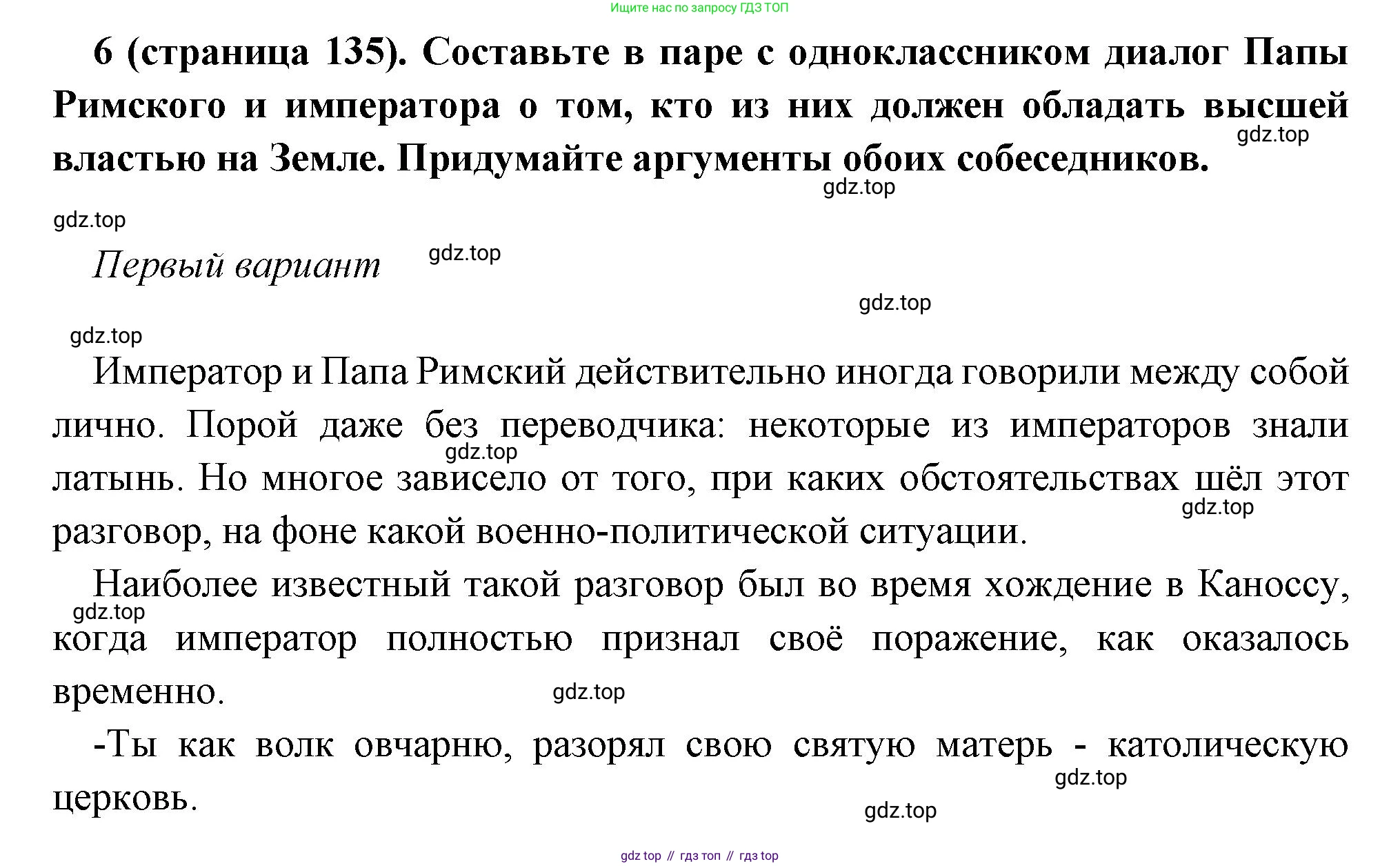 Ищите нас по запросу ГДЗ ТОП

6 (страница 135). Составьте в паре с одноклассником диалог Папы Римского и императора о том, кто из них должен обладать высшей властью на Земле. Придумайте аргументы обоих собеседников.

gdz.top

gdz.top

gdz.top

Первый вариант

gdz.top

gdz.top

gdz.top

Император и Папа Римский действительно иногда говорили между собой лично. Порой даже без переводчика: некоторые из императоров знали латынь. Но многое зависело от того, при каких обстоятельствах шёл этот разговор, на фоне какой военно-политической ситуации.

gdz.top

gdz.top

Наиболее известный такой разговор был во время хождение в Каноссу, когда император полностью признал своё поражение, как оказалось временно.

gdz.top

gdz.top

-Ты как волк овчарню, разорял свою святую матерь - католическую церковь.

gdz.top

gdz.top

gdz top // гдз топ // гдз top